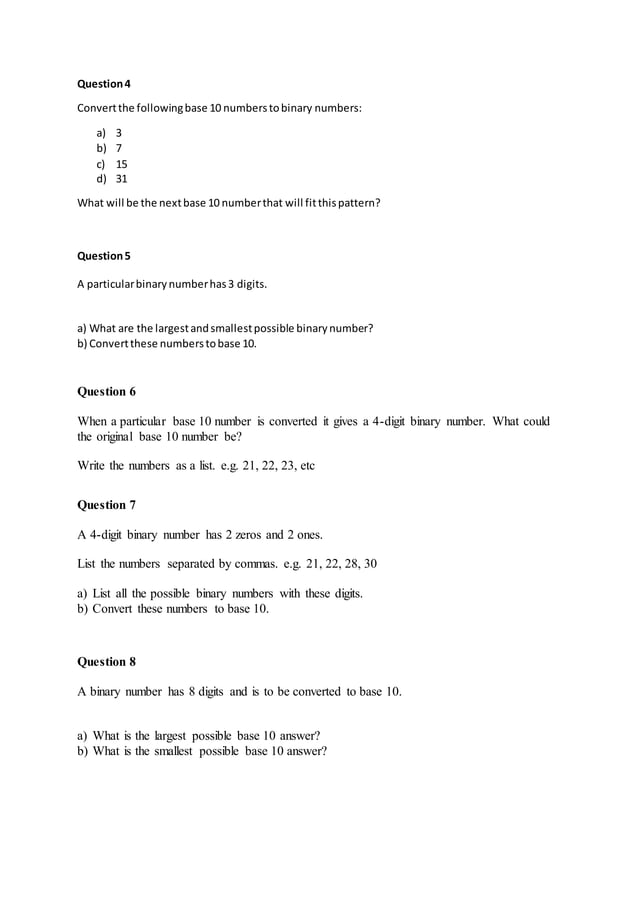 Question 4

Convert the following base 10 numbers to binary numbers:

a) 3
b) 7
c) 15
d) 31

What will be the next base 10 number that will fit this pattern?

Question 5

A particular binary number has 3 digits.

a) What are the largest and smallest possible binary number?
b) Convert these numbers to base 10.

Question 6

When a particular base 10 number is converted it gives a 4-digit binary number. What could the original base 10 number be?

Write the numbers as a list. e.g. 21, 22, 23, etc

Question 7

A 4-digit binary number has 2 zeros and 2 ones.

List the numbers separated by commas. e.g. 21, 22, 28, 30

a) List all the possible binary numbers with these digits.
b) Convert these numbers to base 10.

Question 8

A binary number has 8 digits and is to be converted to base 10.

a) What is the largest possible base 10 answer?
b) What is the smallest possible base 10 answer?